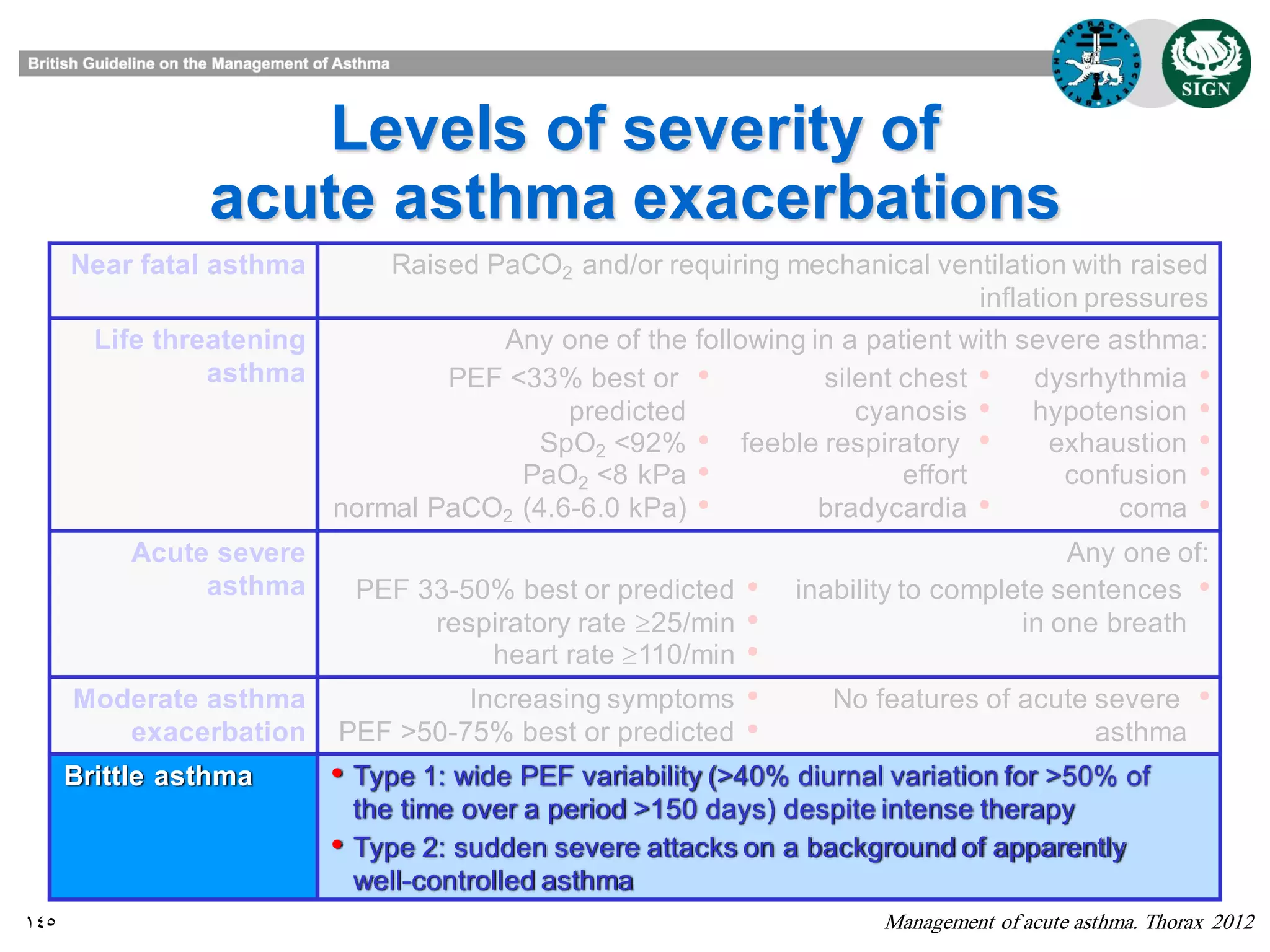 British Guideline on the Management of Asthma

BRITISH THORACIC SOCIETY

SIGN

Levels of severity of acute asthma exacerbations

| Near fatal asthma | Raised $PaCO_2$ and/or requiring mechanical ventilation with raised inflation pressures |
|---|---|
| Life threatening asthma | Any one of the following in a patient with severe asthma: • PEF <33% best or predicted • $SpO_2$ <92% • $PaO_2$ <8 kPa • normal $PaCO_2$ (4.6-6.0 kPa) • silent chest • cyanosis • feeble respiratory effort • bradycardia • dysrhythmia • hypotension • exhaustion • confusion • coma |
| Acute severe asthma | Any one of: • PEF 33-50% best or predicted • respiratory rate ≥25/min • heart rate ≥110/min • inability to complete sentences in one breath |
| Moderate asthma exacerbation | • Increasing symptoms • PEF >50-75% best or predicted • No features of acute severe asthma |
| Brittle asthma | • Type 1: wide PEF variability (>40% diurnal variation for >50% of the time over a period >150 days) despite intense therapy • Type 2: sudden severe attacks on a background of apparently well-controlled asthma |

١٤٥

Management of acute asthma. Thorax 2012